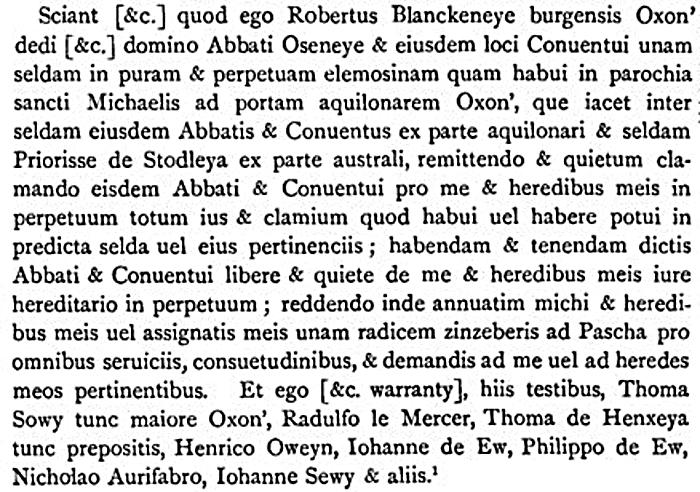 Sciant [&c.] quod ego Robertus Blanckeneye burgensis Oxon' dedi [&c.] domino Abbati Oseneye & eiusdem loci Conuentui unam seldam in puram & perpetuam elemosinam quam habui in parochia sancti Michaelis ad portam aquilonarem Oxon', que iacet inter seldam eiusdem Abbatis & Conuentus ex parte aquilonari & seldam Priorisse de Stodleya ex parte australi, remittendo & quietum clamando eisdem Abbati & Conuentui pro me & heredibus meis in perpetuum totum ius & clamium quod habui uel habere potui in predicta selda uel eius pertinenciis; habendam & tenendam dictis Abbati & Conuentui libere & quiete de me & heredibus meis iure hereditario in perpetuum; reddendo inde annuatim michi & heredibus meis uel assignatis meis unam radicem zinzeberis ad Pascha pro omnibus seruiciis, consuetudinibus, & demandis ad me uel ad heredes meos pertinentibus. Et ego [&c. warranty], hiis testibus, Thoma Sowy tunc maiore Oxon', Radulfo le Mercer, Thoma de Henxeya tunc prepositis, Henrico Oweyn, Iohanne de Ew, Philippo de Ew, Nicholao Aurifabro, Iohanne Sewy & aliis.$^1$